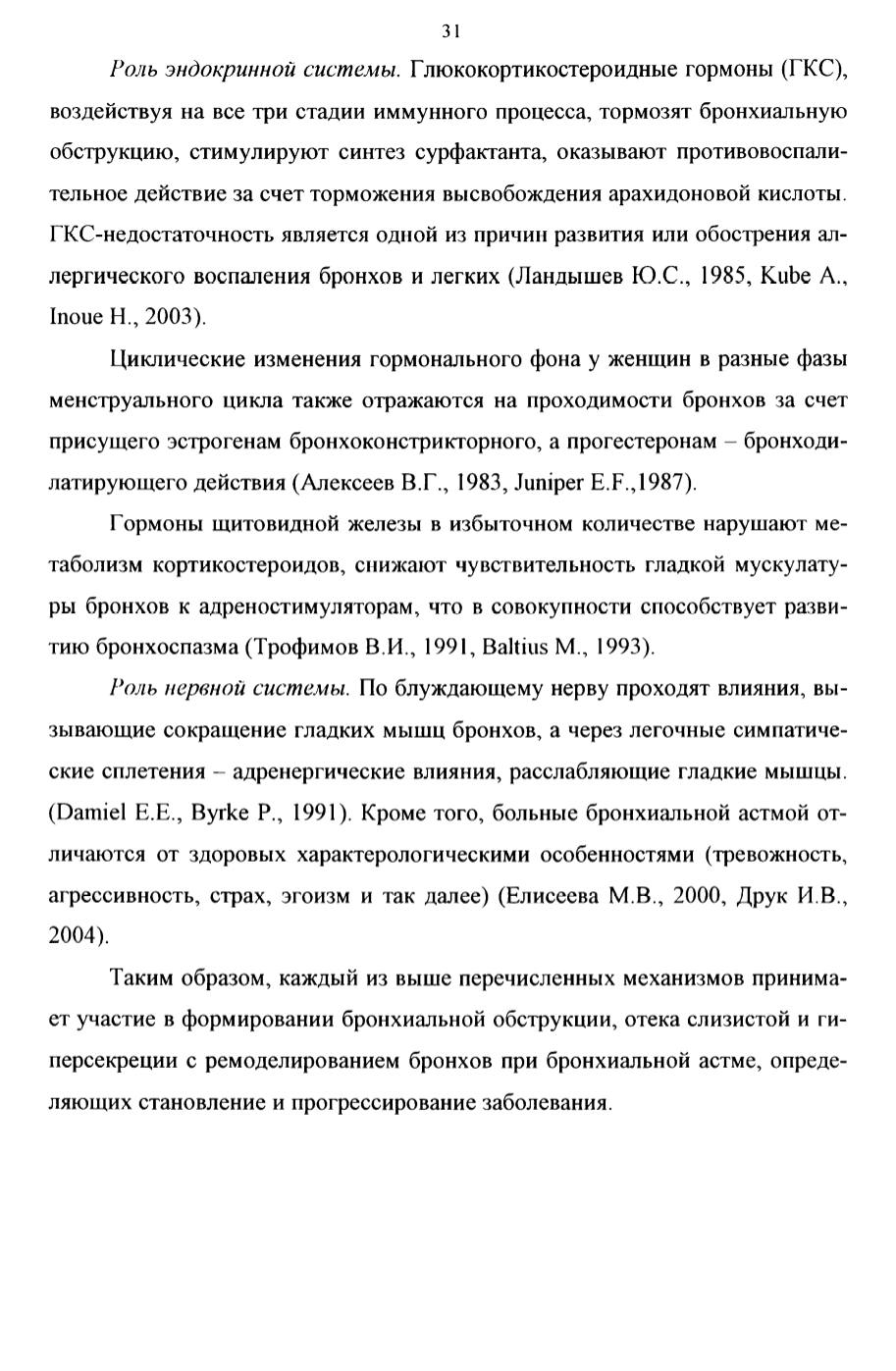 31

Роль эндокринной системы. Глюкокортикостероидные гормоны (ГКС), воздействуя на все три стадии иммунного процесса, тормозят бронхиальную обструкцию, стимулируют синтез сурфактанта, оказывают противовоспалительное действие за счет торможения высвобождения арахидоновой кислоты. ГКС-недостаточность является одной из причин развития или обострения аллергического воспаления бронхов и легких (Ландышев Ю.С., 1985, Kube A., Inoue H., 2003).

Циклические изменения гормонального фона у женщин в разные фазы менструального цикла также отражаются на проходимости бронхов за счет присущего эстрогенам бронхоконстрикторного, а прогестеронам – бронходилатирующего действия (Алексеев В.Г., 1983, Juniper E.F.,1987).

Гормоны щитовидной железы в избыточном количестве нарушают метаболизм кортикостероидов, снижают чувствительность гладкой мускулатуры бронхов к адреностимуляторам, что в совокупности способствует развитию бронхоспазма (Трофимов В.И., 1991, Baltius M., 1993).

Роль нервной системы. По блуждающему нерву проходят влияния, вызывающие сокращение гладких мышц бронхов, а через легочные симпатические сплетения – адренергические влияния, расслабляющие гладкие мышцы. (Damiel E.E., Byrke P., 1991). Кроме того, больные бронхиальной астмой отличаются от здоровых характерологическими особенностями (тревожность, агрессивность, страх, эгоизм и так далее) (Елисеева М.В., 2000, Друк И.В., 2004).

Таким образом, каждый из выше перечисленных механизмов принимает участие в формировании бронхиальной обструкции, отека слизистой и гиперсекреции с ремоделированием бронхов при бронхиальной астме, определяющих становление и прогрессирование заболевания.